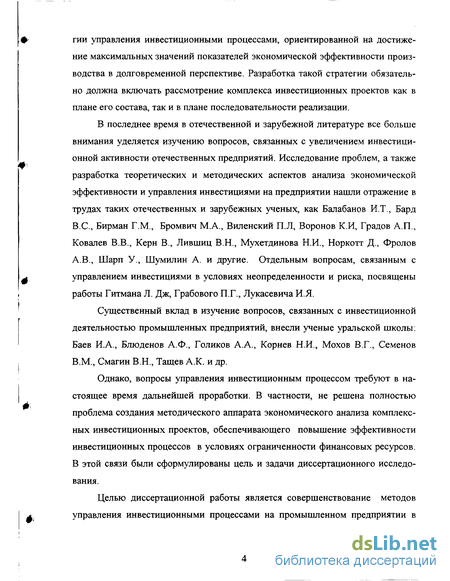 гии управления инвестиционными процессами, ориентированной на достижение максимальных значений показателей экономической эффективности производства в долговременной перспективе. Разработка такой стратегии обязательно должна включать рассмотрение комплекса инвестиционных проектов как в плане его состава, так и в плане последовательности реализации.

В последнее время в отечественной и зарубежной литературе все больше внимания уделяется изучению вопросов, связанных с увеличением инвестиционной активности отечественных предприятий. Исследование проблем, а также разработка теоретических и методических аспектов анализа экономической эффективности и управления инвестициями на предприятии нашли отражение в трудах таких отечественных и зарубежных ученых, как Балабанов И.Т., Бард В.С., Бирман Г.М., Бромвич М.А., Виленский П.Л, Воронов К.И, Градов А.П., Ковалев В.В., Керн В., Лившиц В.Н., Мухетдинова Н.И., Норкотт Д., Фролов А.В., Шарп У., Шумилин А. и другие. Отдельным вопросам, связанным с управлением инвестициями в условиях неопределенности и риска, посвящены работы Гитмана Л. Дж, Грабового П.Г., Лукасевича И.Я.

Существенный вклад в изучение вопросов, связанных с инвестиционной деятельностью промышленных предприятий, внесли ученые уральской школы: Баев И.А., Блюденов А.Ф., Голиков А.А., Корнев Н.И., Мохов В.Г., Семенов В.М., Смагин В.Н., Тащев А.К. и др.

Однако, вопросы управления инвестиционным процессом требуют в настоящее время дальнейшей проработки. В частности, не решена полностью проблема создания методического аппарата экономического анализа комплексных инвестиционных проектов, обеспечивающего повышение эффективности инвестиционных процессов в условиях ограниченности финансовых ресурсов. В этой связи были сформулированы цель и задачи диссертационного исследования.

Целью диссертационной работы является совершенствование методов управления инвестиционными процессами на промышленном предприятии в

4

dsLib.net
библиотека диссертаций